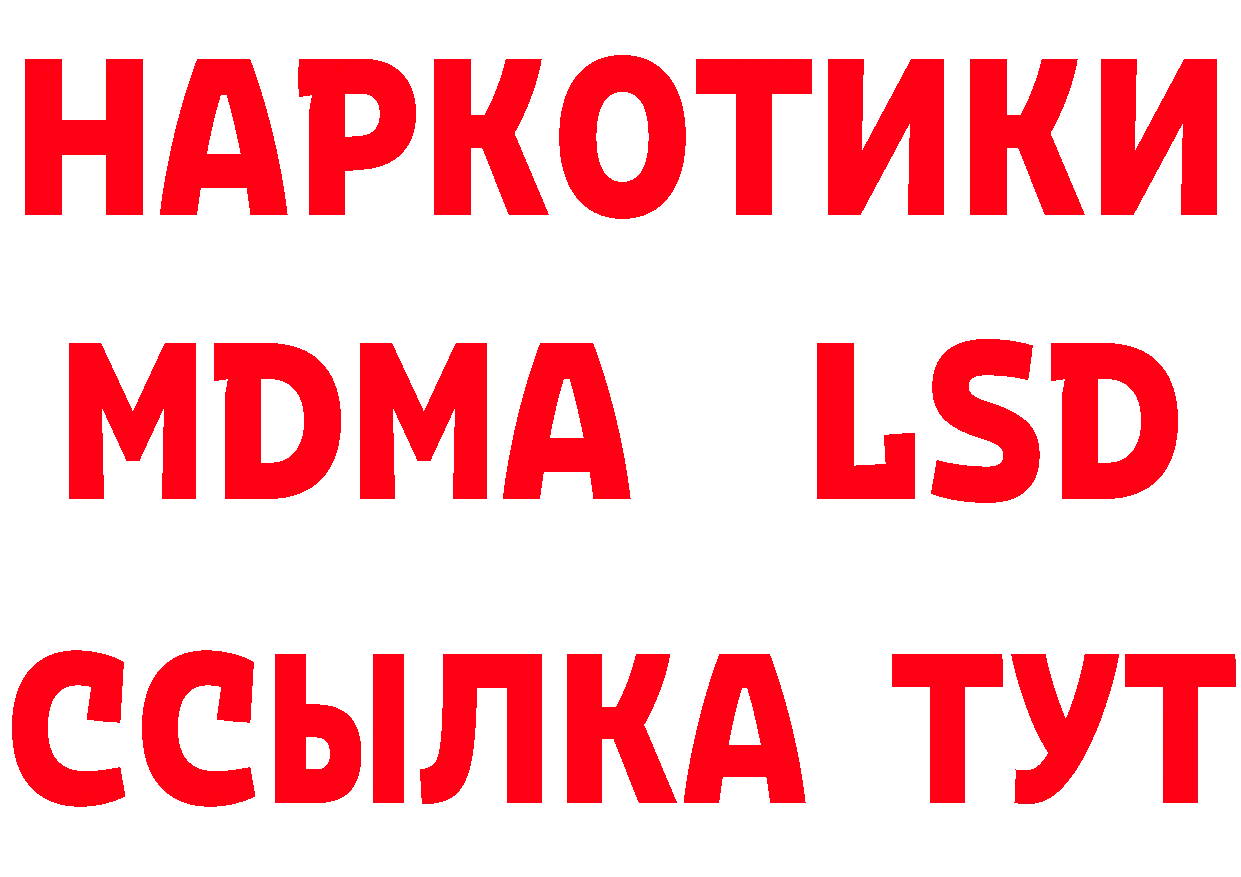 НАРКОТИКИ
MDMA LSD
ССЫЛКА ТУТ